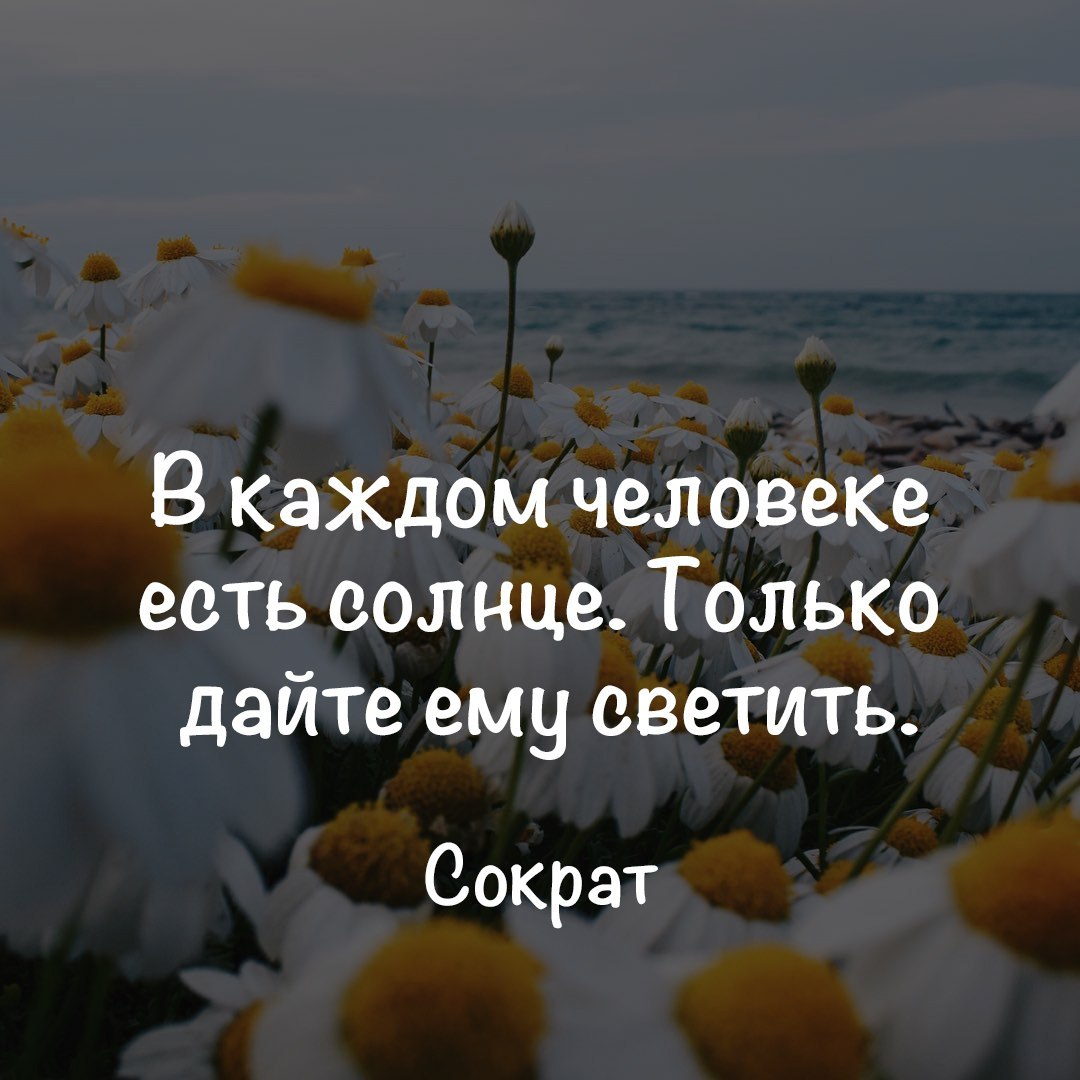 В каждом человеке есть солнце. Только дайте ему светить.

Сократ